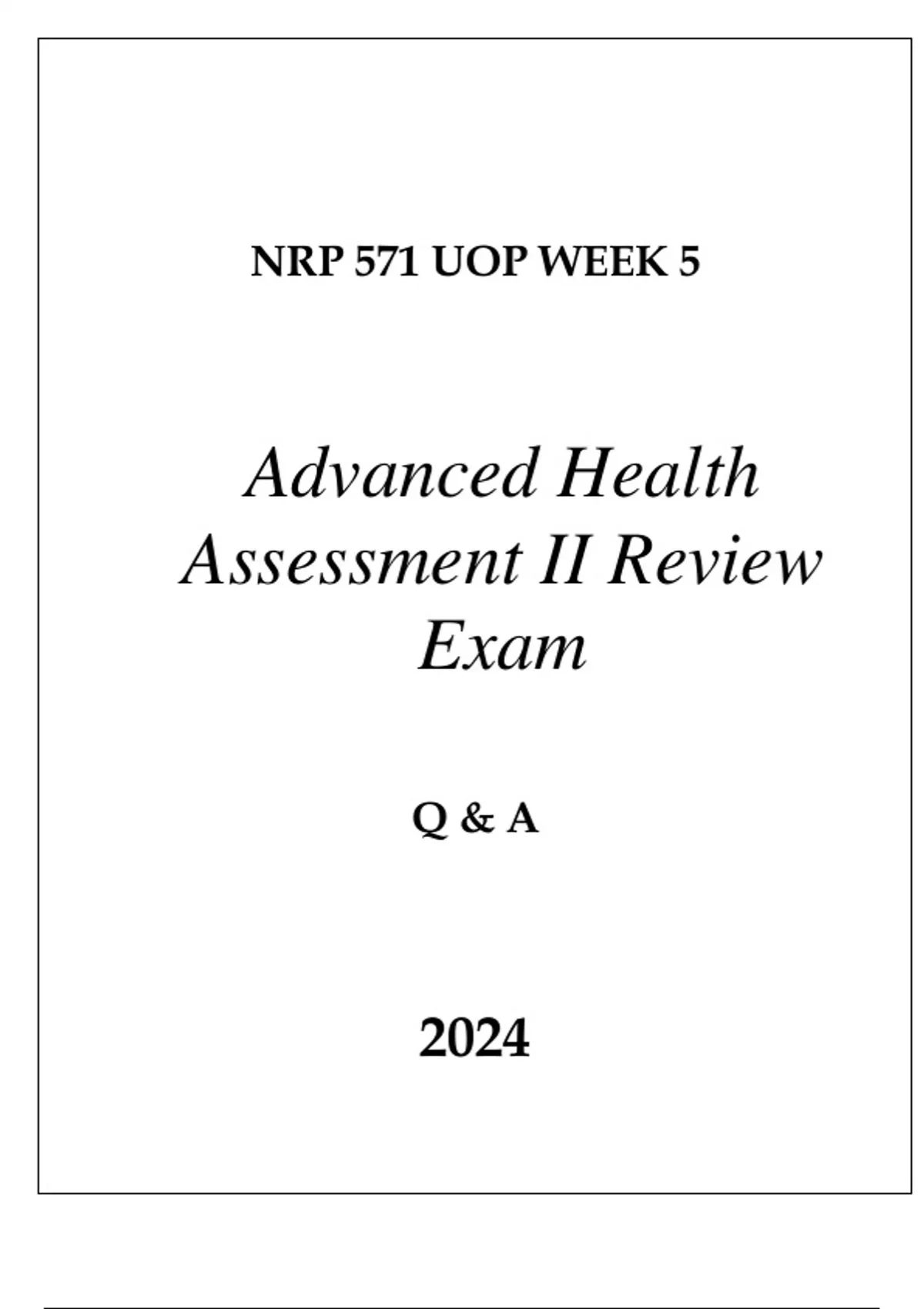 NRP 571 UOP WEEK 5

Advanced Health Assessment II Review Exam

Q & A

2024